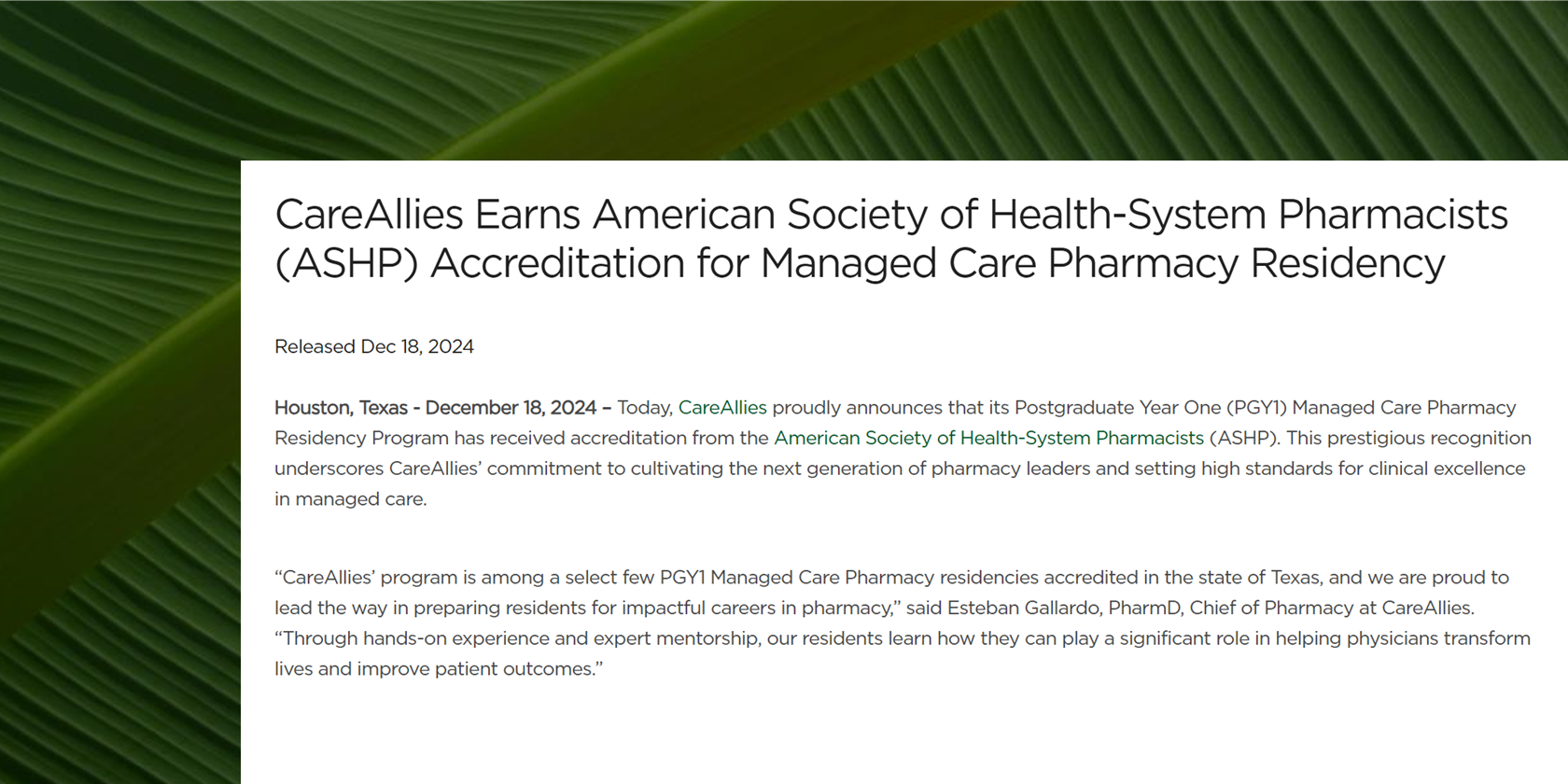 CareAllies Earns American Society of Health-System Pharmacists (ASHP) Accreditation for Managed Care Pharmacy Residency

Released Dec 18, 2024

Houston, Texas - December 18, 2024 – Today, CareAllies proudly announces that its Postgraduate Year One (PGY1) Managed Care Pharmacy Residency Program has received accreditation from the American Society of Health-System Pharmacists (ASHP). This prestigious recognition underscores CareAllies' commitment to cultivating the next generation of pharmacy leaders and setting high standards for clinical excellence in managed care.

"CareAllies' program is among a select few PGY1 Managed Care Pharmacy residencies accredited in the state of Texas, and we are proud to lead the way in preparing residents for impactful careers in pharmacy," said Esteban Gallardo, PharmD, Chief of Pharmacy at CareAllies. "Through hands-on experience and expert mentorship, our residents learn how they can play a significant role in helping physicians transform lives and improve patient outcomes."